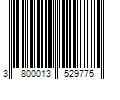 3 800013 529775